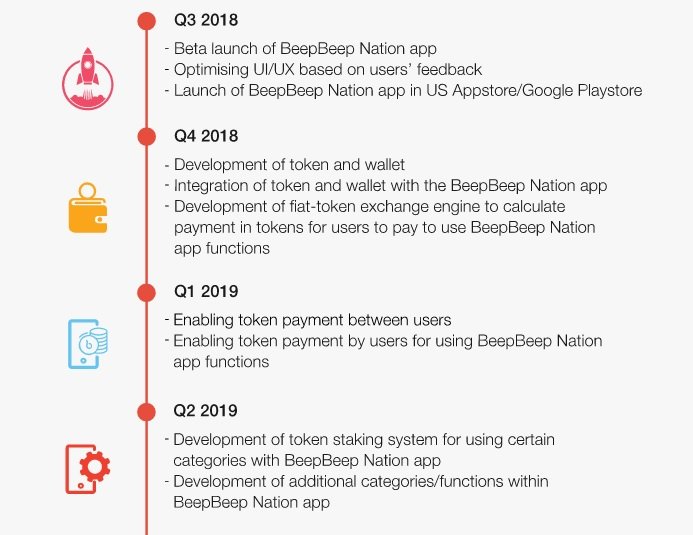 Q3 2018

- Beta launch of BeepBeep Nation app
- Optimising UI/UX based on users' feedback
- Launch of BeepBeep Nation app in US Appstore/Google Playstore

Q4 2018

- Development of token and wallet
- Integration of token and wallet with the BeepBeep Nation app
- Development of fiat-token exchange engine to calculate payment in tokens for users to pay to use BeepBeep Nation app functions

Q1 2019

- Enabling token payment between users
- Enabling token payment by users for using BeepBeep Nation app functions

Q2 2019

- Development of token staking system for using certain categories with BeepBeep Nation app
- Development of additional categories/functions within BeepBeep Nation app